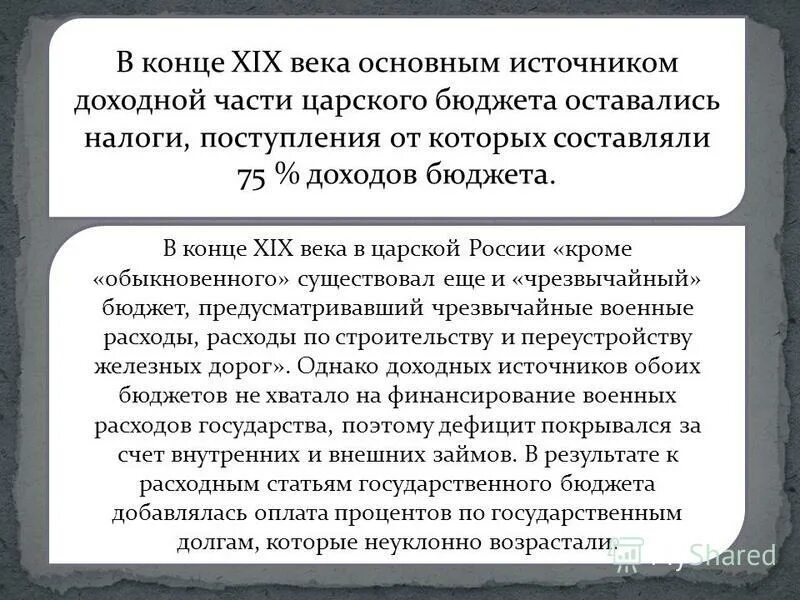 В конце XIX века основным источником доходной части царского бюджета оставались налоги, поступления от которых составляли 75 % доходов бюджета.

В конце XIX века в царской России «кроме «обыкновенного» существовал еще и «чрезвычайный» бюджет, предусматривавший чрезвычайные военные расходы, расходы по строительству и переустройству железных дорог». Однако доходных источников обоих бюджетов не хватало на финансирование военных расходов государства, поэтому дефицит покрывался за счет внутренних и внешних займов. В результате к расходным статьям государственного бюджета добавлялась оплата процентов по государственным долгам, которые неуклонно возрастали.

MyShared